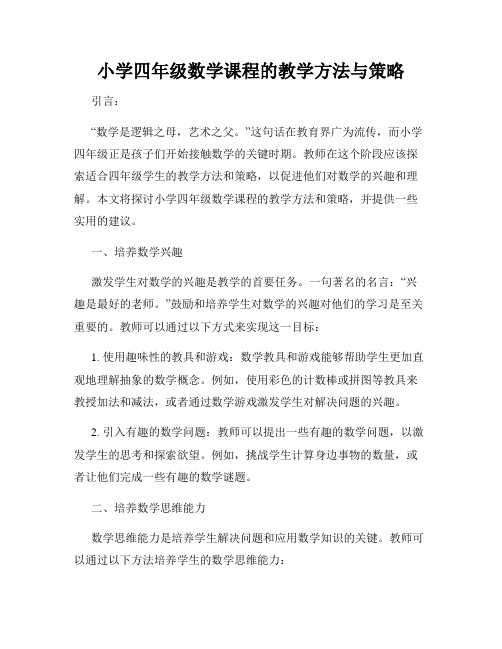 小学四年级数学课程的教学方法与策略

引言：

“数学是逻辑之母，艺术之父。”这句话在教育界广为流传，而小学四年级正是孩子们开始接触数学的关键时期。教师在这个阶段应该探索适合四年级学生的教学方法和策略，以促进他们对数学的兴趣和理解。本文将探讨小学四年级数学课程的教学方法和策略，并提供一些实用的建议。

一、培养数学兴趣

激发学生对数学的兴趣是教学的首要任务。一句著名的名言：“兴趣是最好的老师。”鼓励和培养学生对数学的兴趣对他们的学习是至关重要的。教师可以通过以下方式来实现这一目标：

1. 使用趣味性的教具和游戏：数学教具和游戏能够帮助学生更加直观地理解抽象的数学概念。例如，使用彩色的计数棒或拼图等教具来教授加法和减法，或者通过数学游戏激发学生对解决问题的兴趣。

2. 引入有趣的数学问题：教师可以提出一些有趣的数学问题，以激发学生的思考和探索欲望。例如，挑战学生计算身边事物的数量，或者让他们完成一些有趣的数学谜题。

二、培养数学思维能力

数学思维能力是培养学生解决问题和应用数学知识的关键。教师可以通过以下方法培养学生的数学思维能力：